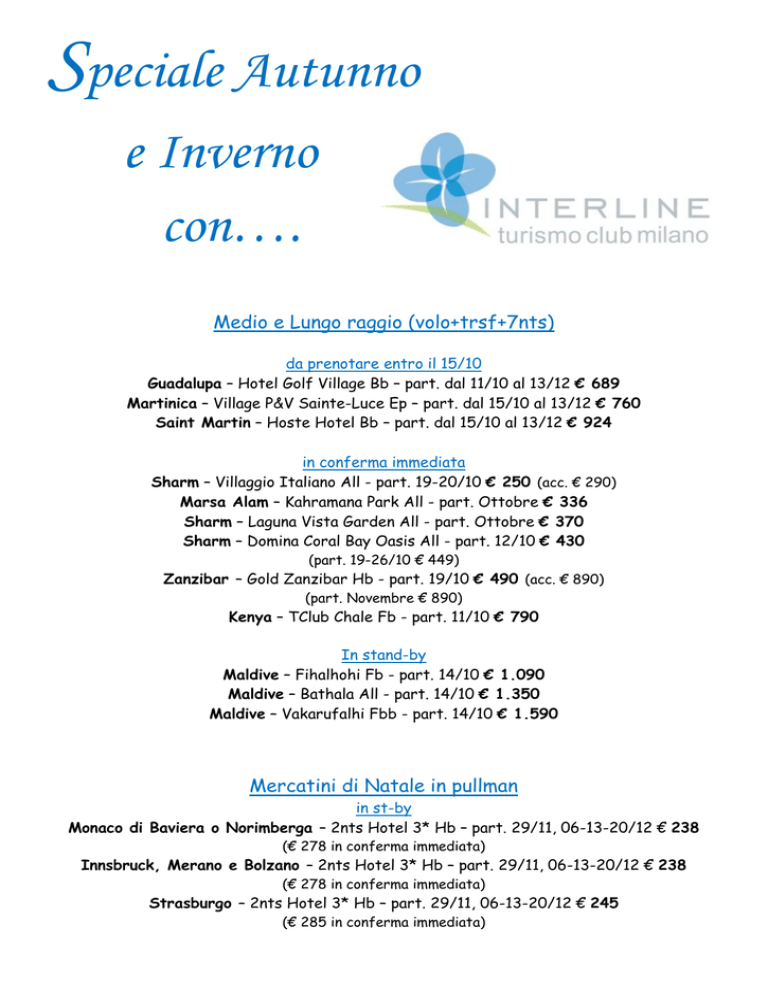 Speciale Autunno

e Inverno

con….

INTERLINE
turismo club milano

Medio e Lungo raggio (volo+trsf+7nts)

da prenotare entro il 15/10
Guadalupa – Hotel Golf Village Bb – part. dal 11/10 al 13/12 € 689
Martinica – Village P&V Sainte-Luce Ep – part. dal 15/10 al 13/12 € 760
Saint Martin – Hoste Hotel Bb – part. dal 15/10 al 13/12 € 924

in conferma immediata
Sharm – Villaggio Italiano All - part. 19-20/10 € 250 (acc. € 290)
Marsa Alam – Kahramana Park All - part. Ottobre € 336
Sharm – Laguna Vista Garden All - part. Ottobre € 370
Sharm – Domina Coral Bay Oasis All - part. 12/10 € 430
(part. 19-26/10 € 449)
Zanzibar – Gold Zanzibar Hb - part. 19/10 € 490 (acc. € 890)
(part. Novembre € 890)
Kenya – TClub Chale Fb - part. 11/10 € 790

In stand-by
Maldive – Fihalhohi Fb - part. 14/10 € 1.090
Maldive – Bathala All - part. 14/10 € 1.350
Maldive – Vakarufalhi Fbb - part. 14/10 € 1.590

Mercatini di Natale in pullman
in st-by
Monaco di Baviera o Norimberga – 2nts Hotel 3* Hb – part. 29/11, 06-13-20/12 € 238
(€ 278 in conferma immediata)
Innsbruck, Merano e Bolzano – 2nts Hotel 3* Hb – part. 29/11, 06-13-20/12 € 238
(€ 278 in conferma immediata)
Strasburgo – 2nts Hotel 3* Hb – part. 29/11, 06-13-20/12 € 245
(€ 285 in conferma immediata)